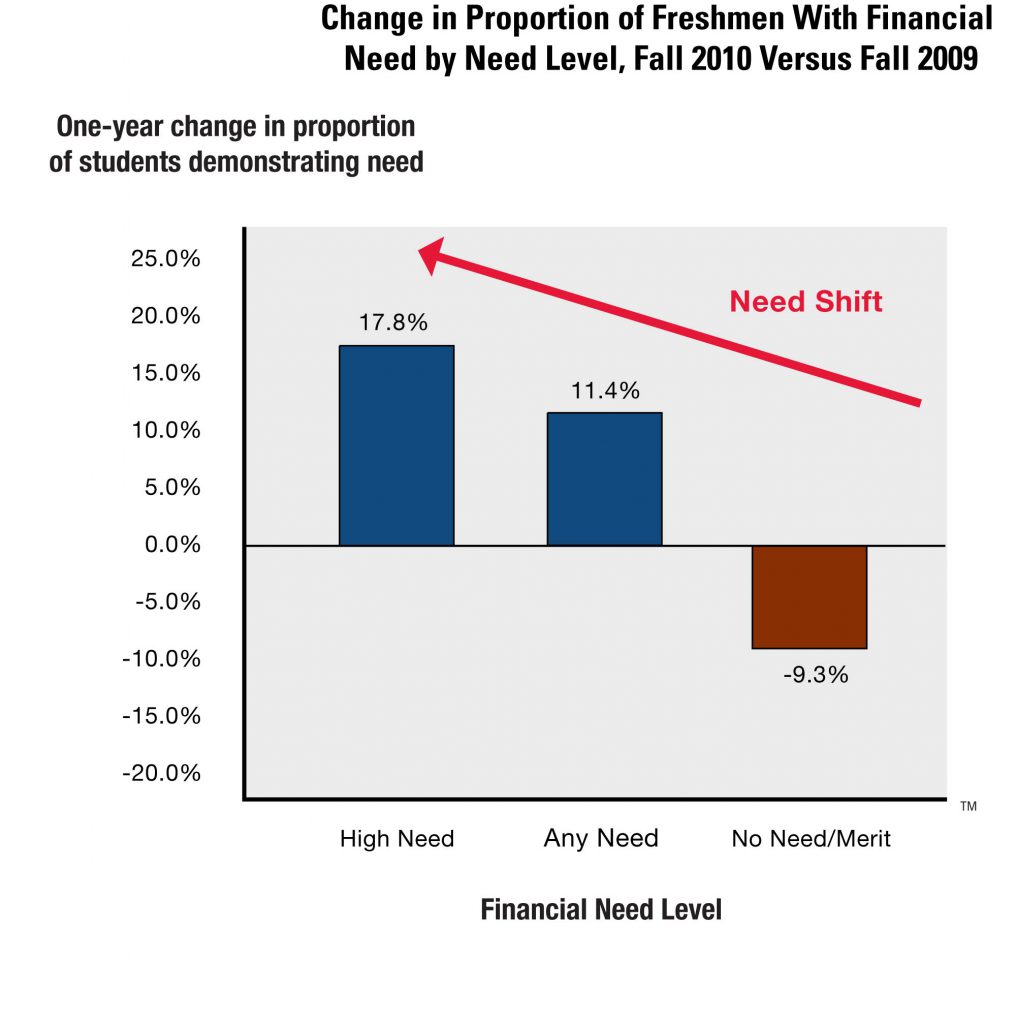 Change in Proportion of Freshmen With Financial Need by Need Level, Fall 2010 Versus Fall 2009

One-year change in proportion of students demonstrating need

25.0%
20.0%
15.0%
10.0%
5.0%
0.0%
-5.0%
-10.0%
-15.0%
-20.0%

Need Shift

17.8%
11.4%
-9.3%

TM

High Need
Any Need
No Need/Merit

Financial Need Level